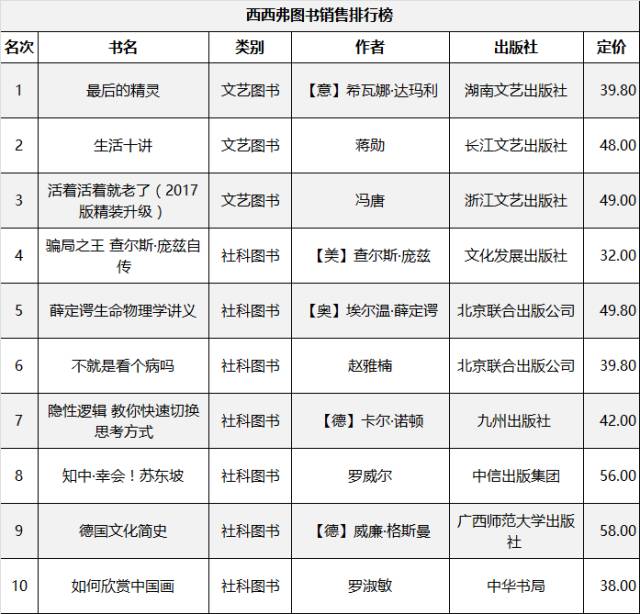 西西弗图书销售排行榜

| 名次 | 书名 | 类别 | 作者 | 出版社 | 定价 |
|---|---|---|---|---|---|
| 1 | 最后的精灵 | 文艺图书 | 【意】希瓦娜·达玛利 | 湖南文艺出版社 | 39.80 |
| 2 | 生活十讲 | 文艺图书 | 蒋勋 | 长江文艺出版社 | 48.00 |
| 3 | 活着活着就老了（2017版精装升级） | 文艺图书 | 冯唐 | 浙江文艺出版社 | 49.00 |
| 4 | 骗局之王 查尔斯·庞兹自传 | 社科图书 | 【美】查尔斯·庞兹 | 文化发展出版社 | 32.00 |
| 5 | 薛定谔生命物理学讲义 | 社科图书 | 【奥】埃尔温·薛定谔 | 北京联合出版公司 | 49.80 |
| 6 | 不就是看个病吗 | 社科图书 | 赵雅楠 | 北京联合出版公司 | 39.80 |
| 7 | 隐性逻辑 教你快速切换思考方式 | 社科图书 | 【德】卡尔·诺顿 | 九州出版社 | 42.00 |
| 8 | 知中·幸会！苏东坡 | 社科图书 | 罗威尔 | 中信出版集团 | 56.00 |
| 9 | 德国文化简史 | 社科图书 | 【德】威廉·格斯曼 | 广西师范大学出版社 | 58.00 |
| 10 | 如何欣赏中国画 | 社科图书 | 罗淑敏 | 中华书局 | 38.00 |